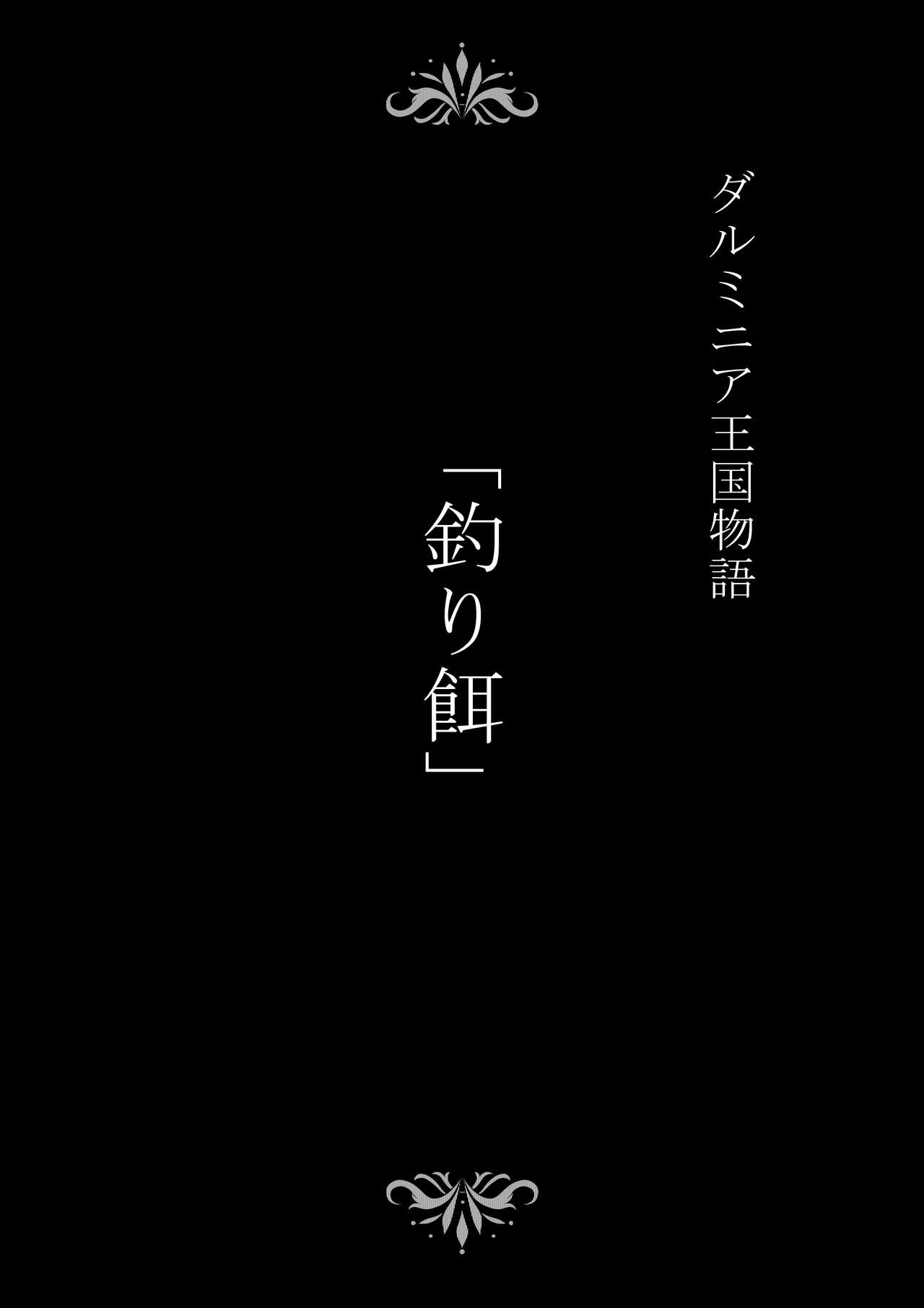 ダルミニア王国物語

「釣り餌」